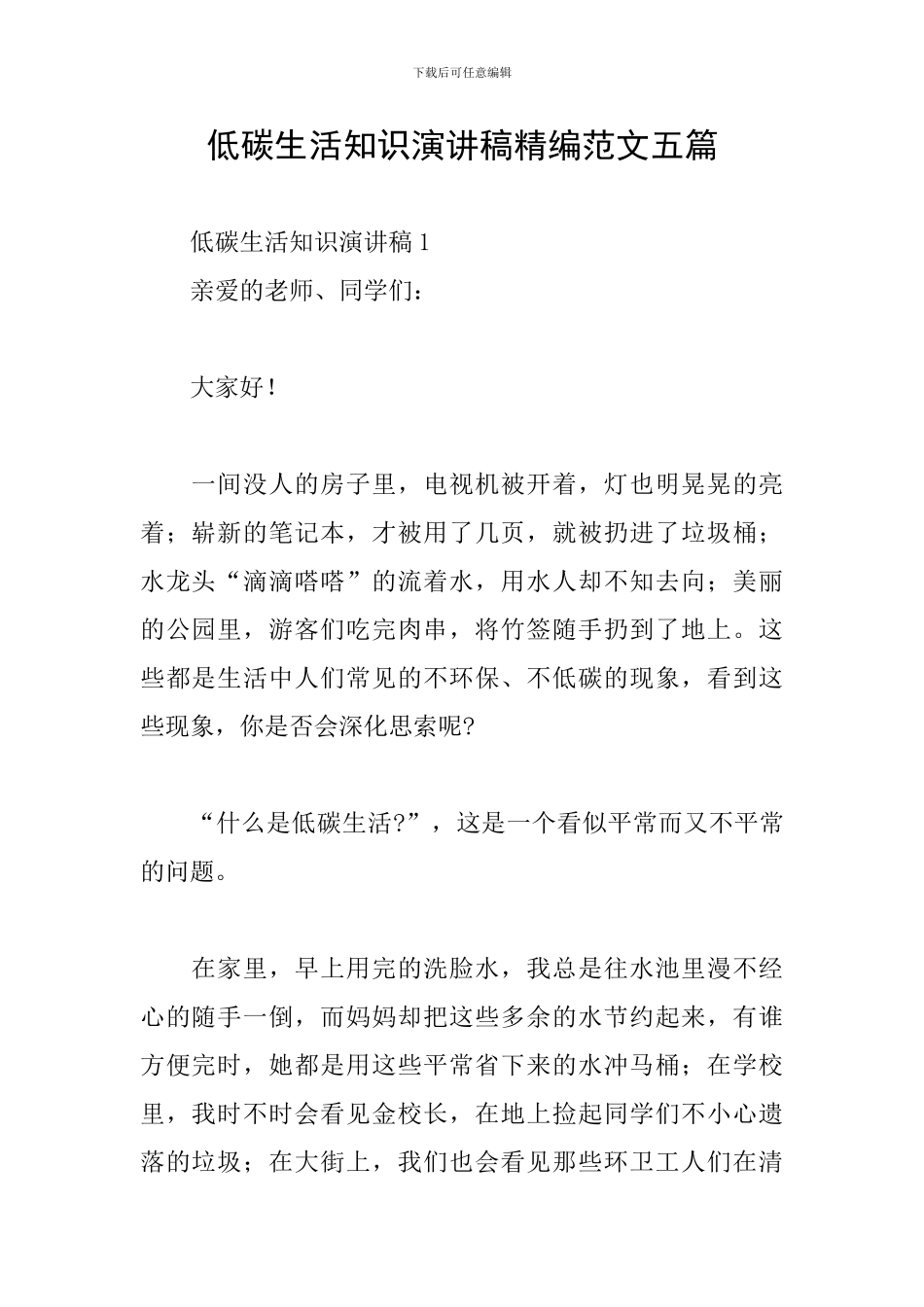 下载后可任意编辑

低碳生活知识演讲稿精编范文五篇

低碳生活知识演讲稿 1

亲爱的老师、同学们：

大家好！

一间没人的房子里，电视机被开着，灯也明晃晃的亮着；崭新的笔记本，才被用了几页，就被扔进了垃圾桶；水龙头“滴滴嗒嗒”的流着水，用水人却不知去向；美丽的公园里，游客们吃完肉串，将竹签随手扔到了地上。这些都是生活中人们常见的不环保、不低碳的现象，看到这些现象，你是否会深化思索呢?

“什么是低碳生活?”，这是一个看似平常而又不平常的问题。

在家里，早上用完的洗脸水，我总是往水池里漫不经心的随手一倒，而妈妈却把这些多余的水节约起来，有谁方便完时，她都是用这些平常省下来的水冲马桶；在学校里，我时不时会看见金校长，在地上捡起同学们不小心遗落的垃圾；在大街上，我们也会看见那些环卫工人们在清